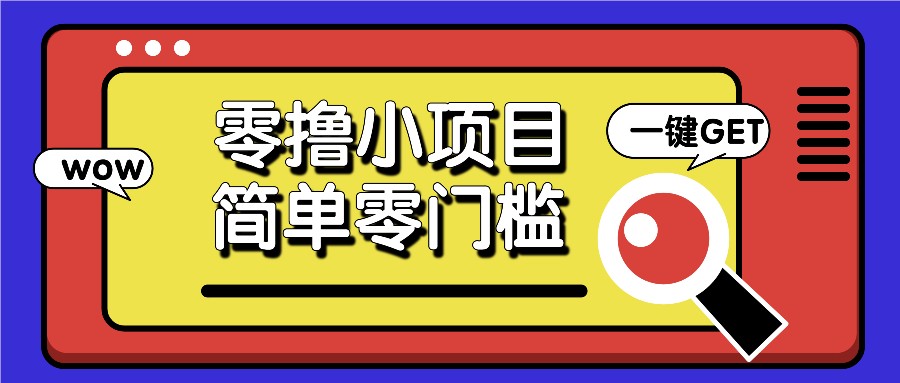 WOW

零撸小项目
简单零门槛

一键GET